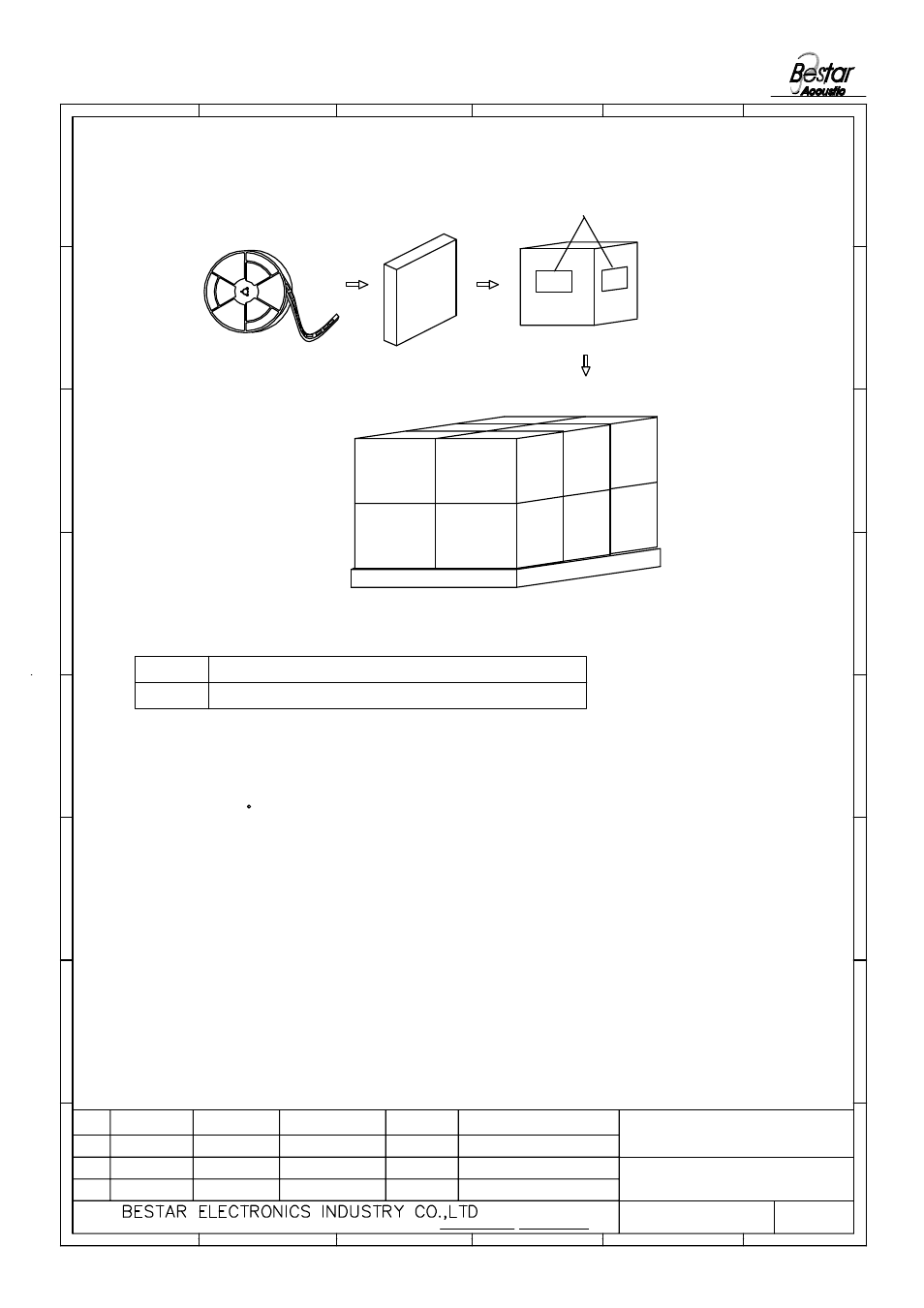 Bestar Acoustic

BESTAR ELECTRONICS INDUSTRY CO.,LTD